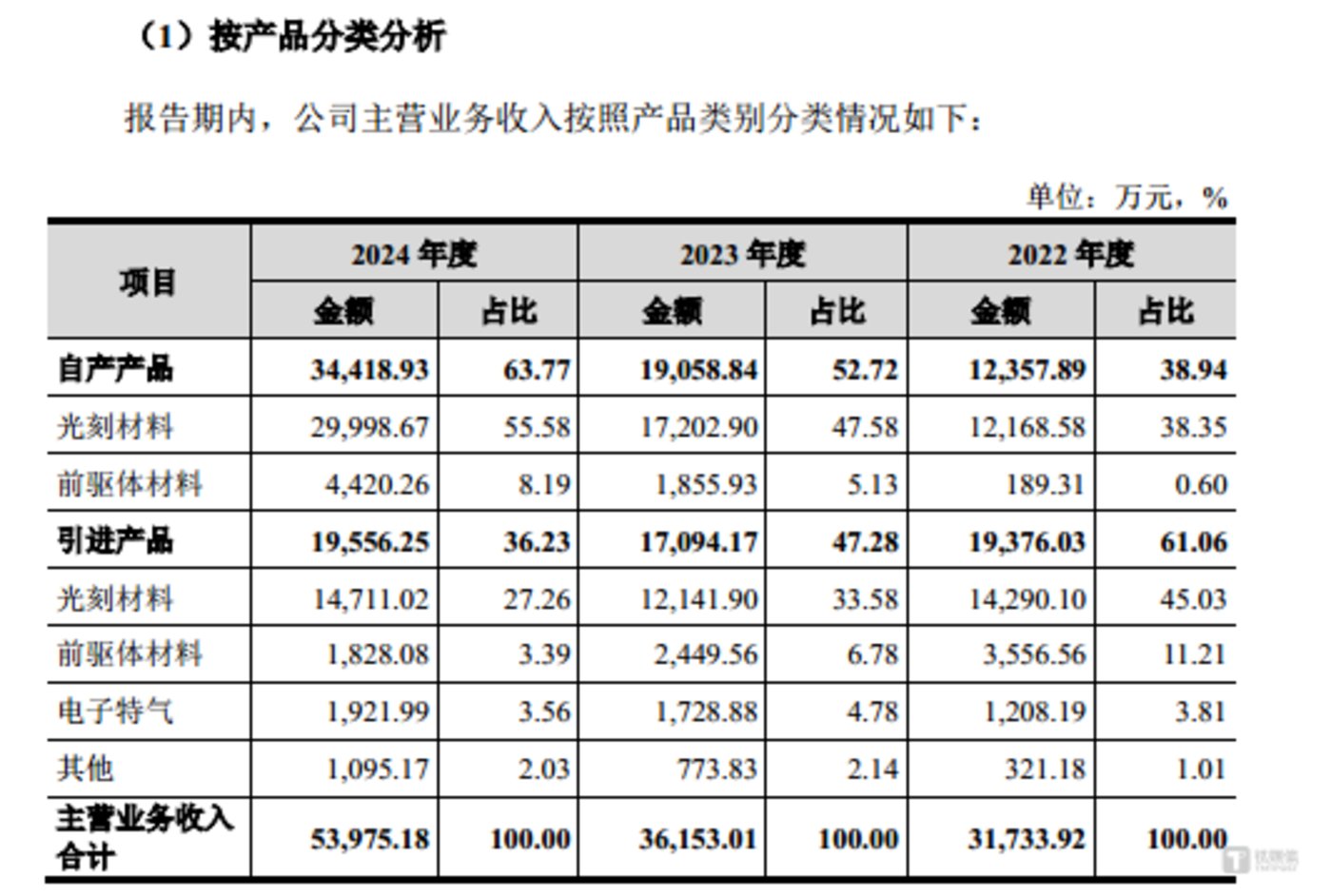 （1）按产品分类分析

报告期内，公司主营业务收入按照产品类别分类情况如下：

单位：万元，%

| 项目 | 2024年度 | | 2023年度 | | 2022年度 | |
|---|---|---|---|---|---|---|
| | 金额 | 占比 | 金额 | 占比 | 金额 | 占比 |
| 自产产品 | 34,418.93 | 63.77 | 19,058.84 | 52.72 | 12,357.89 | 38.94 |
| 光刻材料 | 29,998.67 | 55.58 | 17,202.90 | 47.58 | 12,168.58 | 38.35 |
| 前驱体材料 | 4,420.26 | 8.19 | 1,855.93 | 5.13 | 189.31 | 0.60 |
| 引进产品 | 19,556.25 | 36.23 | 17,094.17 | 47.28 | 19,376.03 | 61.06 |
| 光刻材料 | 14,711.02 | 27.26 | 12,141.90 | 33.58 | 14,290.10 | 45.03 |
| 前驱体材料 | 1,828.08 | 3.39 | 2,449.56 | 6.78 | 3,556.56 | 11.21 |
| 电子特气 | 1,921.99 | 3.56 | 1,728.88 | 4.78 | 1,208.19 | 3.81 |
| 其他 | 1,095.17 | 2.03 | 773.83 | 2.14 | 321.18 | 1.01 |
| 主营业务收入合计 | 53,975.18 | 100.00 | 36,153.01 | 100.00 | 31,733.92 | 100.00 |